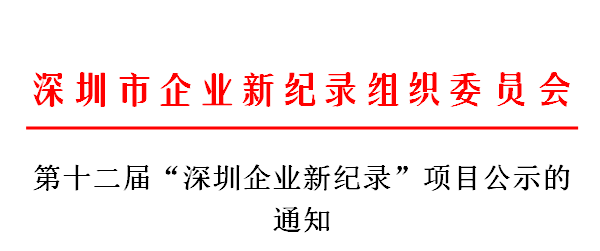 深圳市企业新纪录组织委员会

第十二届“深圳企业新纪录”项目公示的通知